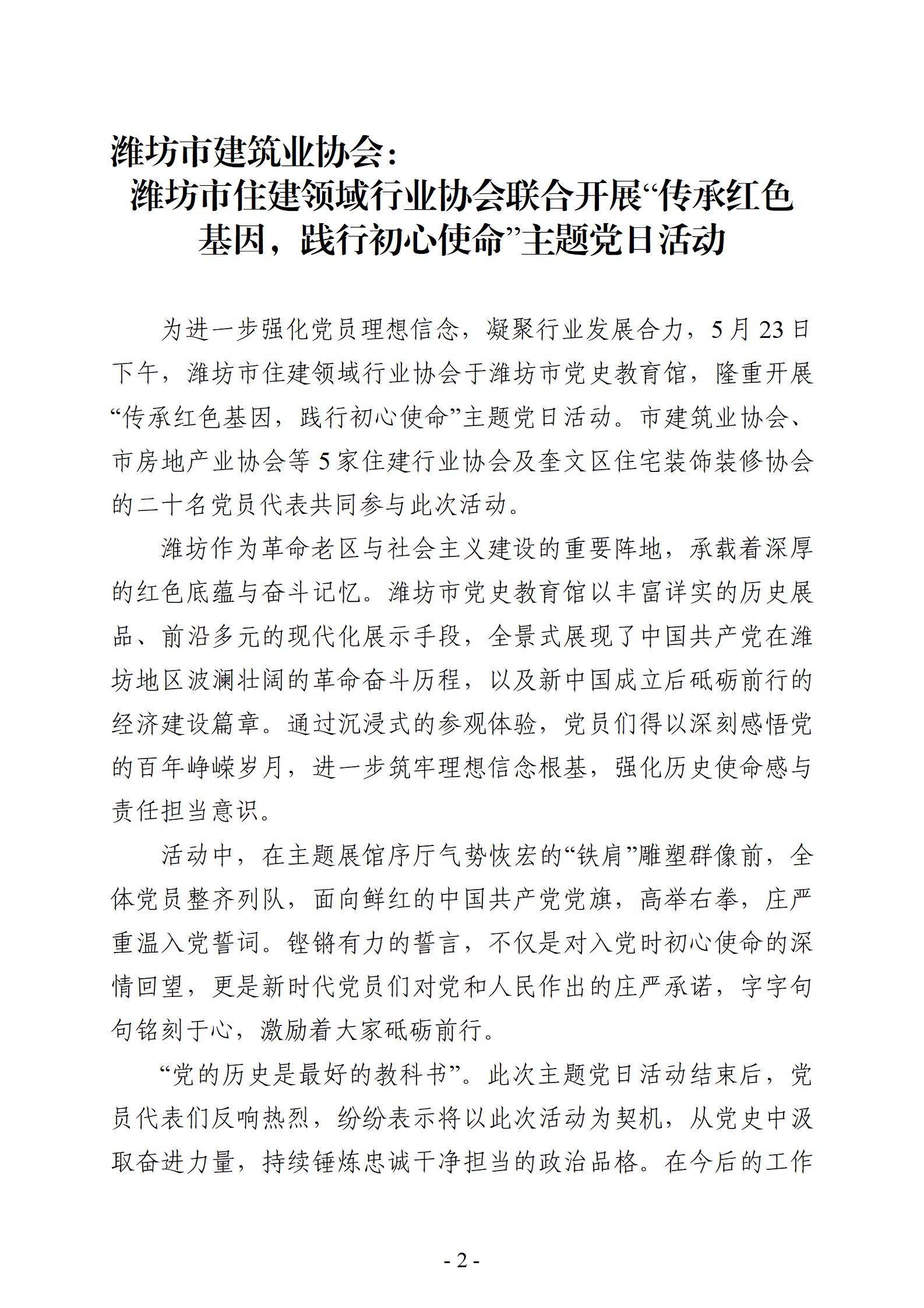 潍坊市建筑业协会：
潍坊市住建领域行业协会联合开展“传承红色基因，践行初心使命”主题党日活动

为进一步强化党员理想信念，凝聚行业发展合力，5月23日下午，潍坊市住建领域行业协会于潍坊市党史教育馆，隆重开展“传承红色基因，践行初心使命”主题党日活动。市建筑业协会、市房地产业协会等5家住建行业协会及奎文区住宅装饰装修协会的二十名党员代表共同参与此次活动。

潍坊作为革命老区与社会主义建设的重要阵地，承载着深厚的红色底蕴与奋斗记忆。潍坊市党史教育馆以丰富详实的历史展品、前沿多元的现代化展示手段，全景式展现了中国共产党在潍坊地区波澜壮阔的革命奋斗历程，以及新中国成立后砥砺前行的经济建设篇章。通过沉浸式的参观体验，党员们得以深刻感悟党的百年峥嵘岁月，进一步筑牢理想信念根基，强化历史使命感与责任担当意识。

活动中，在主题展馆序厅气势恢宏的“铁肩”雕塑群像前，全体党员整齐列队，面向鲜红的中国共产党党旗，高举右拳，庄严重温入党誓词。铿锵有力的誓言，不仅是对入党时初心使命的深情回望，更是新时代党员们对党和人民作出的庄严承诺，字字句句铭刻于心，激励着大家砥砺前行。

“党的历史是最好的教科书”。此次主题党日活动结束后，党员代表们反响热烈，纷纷表示将以此次活动为契机，从党史中汲取奋进力量，持续锤炼忠诚干净担当的政治品格。在今后的工作

- 2 -